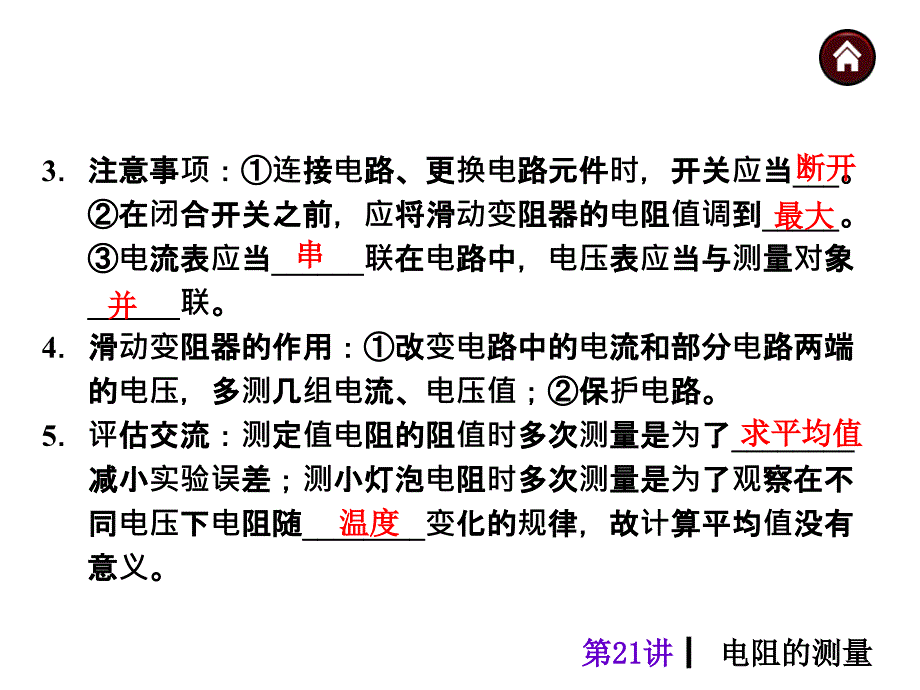 3. 注意事项：①连接电路、更换电路元件时，开关应当断开。②在闭合开关之前，应将滑动变阻器的电阻值调到最大。③电流表应当串联在电路中，电压表应当与测量对象并联。

4. 滑动变阻器的作用：①改变电路中的电流和部分电路两端的电压，多测几组电流、电压值；②保护电路。

5. 评估交流：测定值电阻的阻值时多次测量是为了求平均值减小实验误差；测小灯泡电阻时多次测量是为了观察在不同电压下电阻随温度变化的规律，故计算平均值没有意义。

第21讲 | 电阻的测量